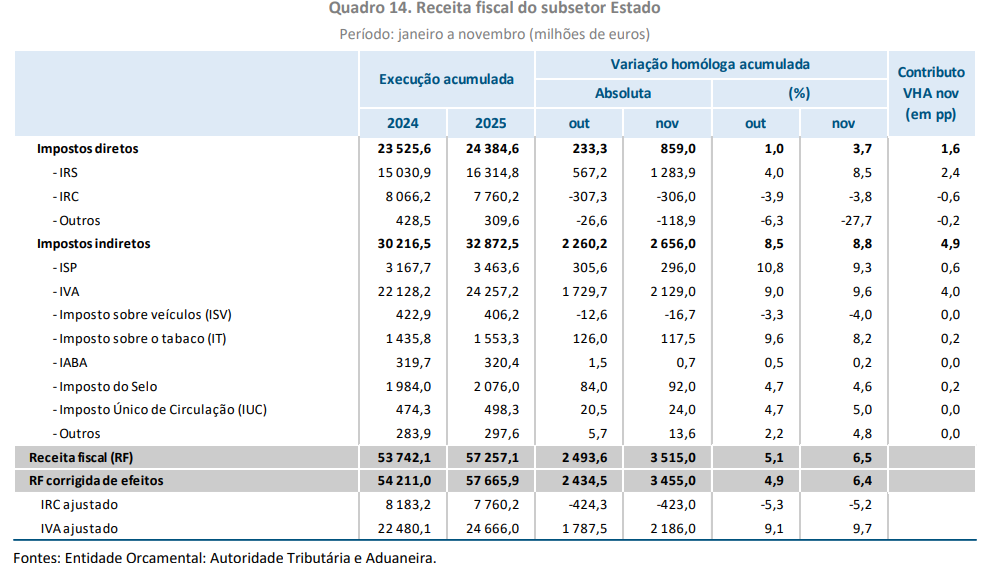 Quadro 14. Receita fiscal do subsetor Estado

Período: janeiro a novembro (milhões de euros)

| | Execução acumulada | | Variação homóloga acumulada | | | | Contributo VHA nov (em pp) |
|---|---|---|---|---|---|---|---|
| | | | Absoluta | | (%) | | |
| | 2024 | 2025 | out | nov | out | nov | |
| Impostos diretos | 23 525,6 | 24 384,6 | 233,3 | 859,0 | 1,0 | 3,7 | 1,6 |
| - IRS | 15 030,9 | 16 314,8 | 567,2 | 1 283,9 | 4,0 | 8,5 | 2,4 |
| - IRC | 8 066,2 | 7 760,2 | -307,3 | -306,0 | -3,9 | -3,8 | -0,6 |
| - Outros | 428,5 | 309,6 | -26,6 | -118,9 | -6,3 | -27,7 | -0,2 |
| Impostos indiretos | 30 216,5 | 32 872,5 | 2 260,2 | 2 656,0 | 8,5 | 8,8 | 4,9 |
| - ISP | 3 167,7 | 3 463,6 | 305,6 | 296,0 | 10,8 | 9,3 | 0,6 |
| - IVA | 22 128,2 | 24 257,2 | 1 729,7 | 2 129,0 | 9,0 | 9,6 | 4,0 |
| - Imposto sobre veículos (ISV) | 422,9 | 406,2 | -12,6 | -16,7 | -3,3 | -4,0 | 0,0 |
| - Imposto sobre o tabaco (IT) | 1 435,8 | 1 553,3 | 126,0 | 117,5 | 9,6 | 8,2 | 0,2 |
| - IABA | 319,7 | 320,4 | 1,5 | 0,7 | 0,5 | 0,2 | 0,0 |
| - Imposto do Selo | 1 984,0 | 2 076,0 | 84,0 | 92,0 | 4,7 | 4,6 | 0,2 |
| - Imposto Único de Circulação (IUC) | 474,3 | 498,3 | 20,5 | 24,0 | 4,7 | 5,0 | 0,0 |
| - Outros | 283,9 | 297,6 | 5,7 | 13,6 | 2,2 | 4,8 | 0,0 |
| Receita fiscal (RF) | 53 742,1 | 57 257,1 | 2 493,6 | 3 515,0 | 5,1 | 6,5 | |
| RF corrigida de efeitos | 54 211,0 | 57 665,9 | 2 434,5 | 3 455,0 | 4,9 | 6,4 | |
| IRC ajustado | 8 183,2 | 7 760,2 | -424,3 | -423,0 | -5,3 | -5,2 | |
| IVA ajustado | 22 480,1 | 24 666,0 | 1 787,5 | 2 186,0 | 9,1 | 9,7 | |

Fontes: Entidade Orçamental; Autoridade Tributária e Aduaneira.